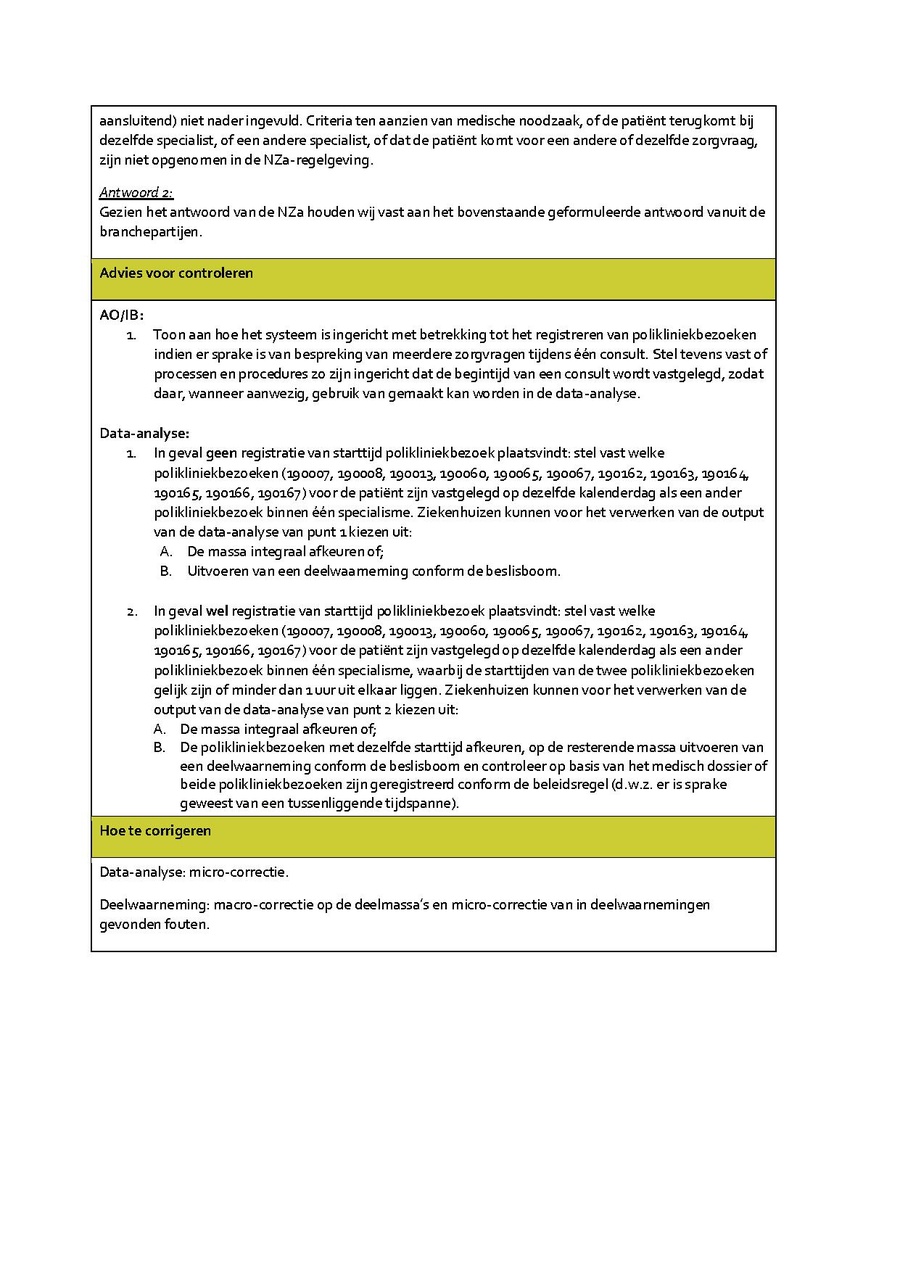 aansluitend) niet nader ingevuld. Criteria ten aanzien van medische noodzaak, of de patiënt terugkomt bij dezelfde specialist, of een andere specialist, of dat de patiënt komt voor een andere of dezelfde zorgvraag, zijn niet opgenomen in de NZa-regelgeving.

Antwoord 2:
Gezien het antwoord van de NZa houden wij vast aan het bovenstaande geformuleerde antwoord vanuit de branchepartijen.

Advies voor controleren

AO/IB:
1. Toon aan hoe het systeem is ingericht met betrekking tot het registreren van polikliniekbezoeken indien er sprake is van bespreking van meerdere zorgvragen tijdens één consult. Stel tevens vast of processen en procedures zo zijn ingericht dat de begintijd van een consult wordt vastgelegd, zodat daar, wanneer aanwezig, gebruik van gemaakt kan worden in de data-analyse.

Data-analyse:
1. In geval geen registratie van starttijd polikliniekbezoek plaatsvindt: stel vast welke polikliniekbezoeken (190007, 190008, 190013, 190060, 190065, 190067, 190162, 190163, 190164, 190165, 190166, 190167) voor de patiënt zijn vastgelegd op dezelfde kalenderdag als een ander polikliniekbezoek binnen één specialisme. Ziekenhuizen kunnen voor het verwerken van de output van de data-analyse van punt 1 kiezen uit:
A. De massa integraal afkeuren of;
B. Uitvoeren van een deelwaarneming conform de beslisboom.

2. In geval wel registratie van starttijd polikliniekbezoek plaatsvindt: stel vast welke polikliniekbezoeken (190007, 190008, 190013, 190060, 190065, 190067, 190162, 190163, 190164, 190165, 190166, 190167) voor de patiënt zijn vastgelegd op dezelfde kalenderdag als een ander polikliniekbezoek binnen één specialisme, waarbij de starttijden van de twee polikliniekbezoeken gelijk zijn of minder dan 1 uur uit elkaar liggen. Ziekenhuizen kunnen voor het verwerken van de output van de data-analyse van punt 2 kiezen uit:
A. De massa integraal afkeuren of;
B. De polikliniekbezoeken met dezelfde starttijd afkeuren, op de resterende massa uitvoeren van een deelwaarneming conform de beslisboom en controleer op basis van het medisch dossier of beide polikliniekbezoeken zijn geregistreerd conform de beleidsregel (d.w.z. er is sprake geweest van een tussenliggende tijdspanne).

Hoe te corrigeren

Data-analyse: micro-correctie.

Deelwaarneming: macro-correctie op de deelmassa's en micro-correctie van in deelwaarnemingen gevonden fouten.